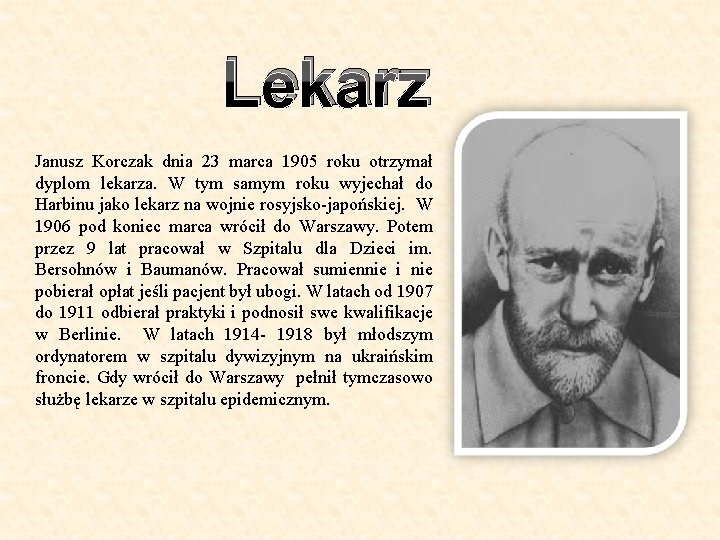 Lekarz

Janusz Korczak dnia 23 marca 1905 roku otrzymał dyplom lekarza. W tym samym roku wyjechał do Harbinu jako lekarz na wojnie rosyjsko-japońskiej. W 1906 pod koniec marca wrócił do Warszawy. Potem przez 9 lat pracował w Szpitalu dla Dzieci im. Bersohnów i Baumanów. Pracował sumiennie i nie pobierał opłat jeśli pacjent był ubogi. W latach od 1907 do 1911 odbierał praktyki i podnosił swe kwalifikacje w Berlinie. W latach 1914- 1918 był młodszym ordynatorem w szpitalu dywizyjnym na ukraińskim froncie. Gdy wrócił do Warszawy pełnił tymczasowo służbę lekarze w szpitalu epidemicznym.